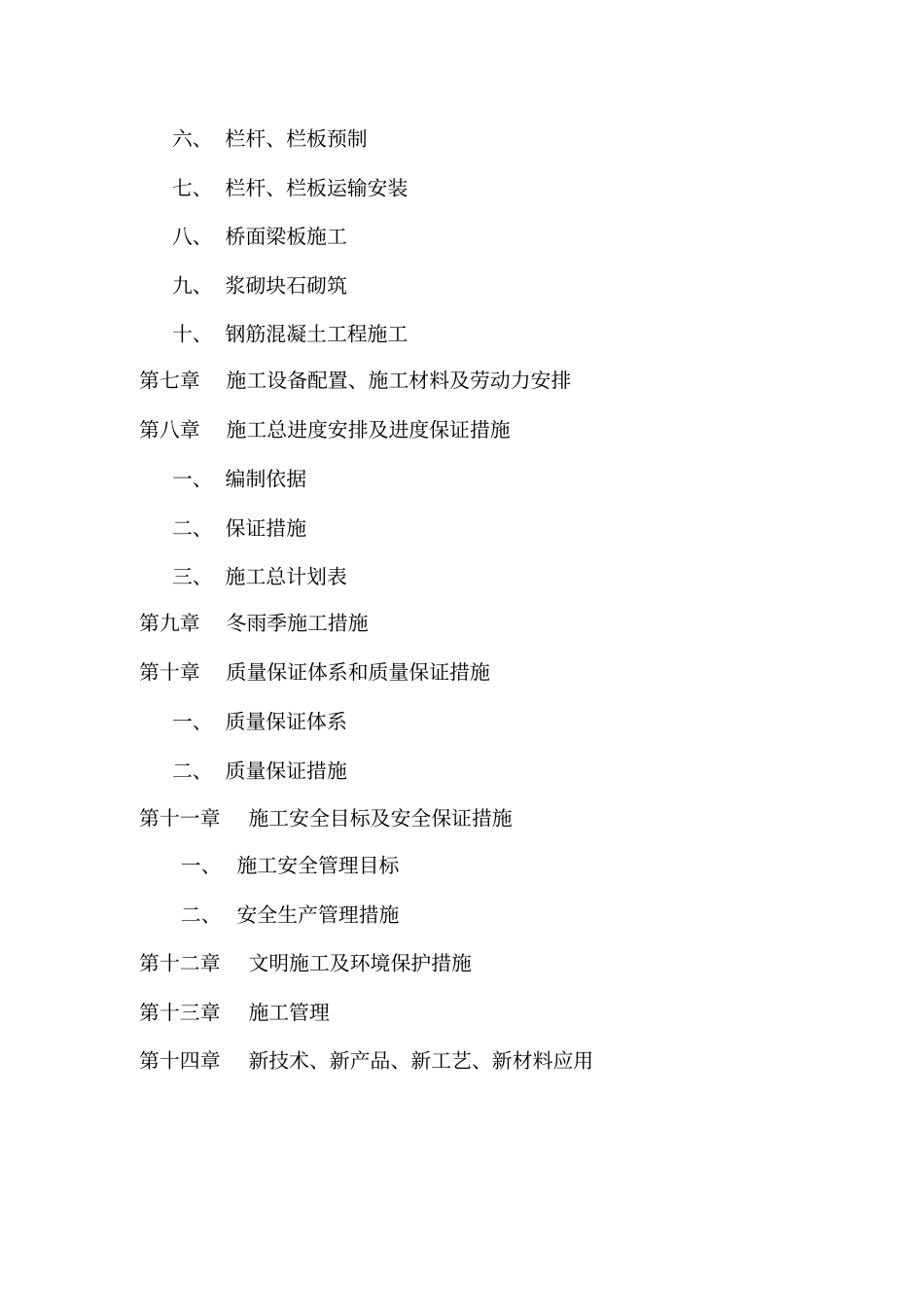 六、 栏杆、栏板预制

七、 栏杆、栏板运输安装

八、 桥面梁板施工

九、 浆砌块石砌筑

十、 钢筋混凝土工程施工

第七章 施工设备配置、施工材料及劳动力安排

第八章 施工总进度安排及进度保证措施

一、 编制依据

二、 保证措施

三、 施工总计划表

第九章 冬雨季施工措施

第十章 质量保证体系和质量保证措施

一、 质量保证体系

二、 质量保证措施

第十一章 施工安全目标及安全保证措施

一、 施工安全管理目标

二、 安全生产管理措施

第十二章 文明施工及环境保护措施

第十三章 施工管理

第十四章 新技术、新产品、新工艺、新材料应用